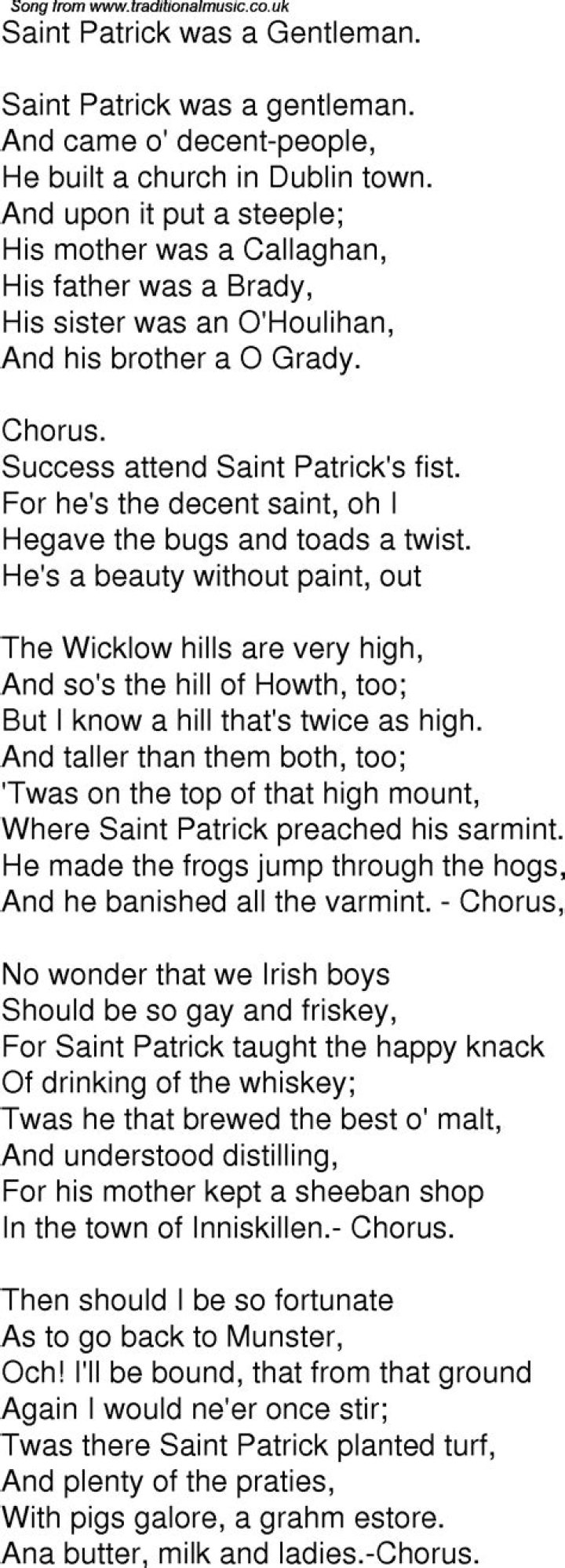 Song from www.traditionalmusic.co.uk
Saint Patrick was a Gentleman.

Saint Patrick was a gentleman.
And came o' decent-people,
He built a church in Dublin town.
And upon it put a steeple;
His mother was a Callaghan,
His father was a Brady,
His sister was an O'Houlihan,
And his brother a O Grady.

Chorus.
Success attend Saint Patrick's fist.
For he's the decent saint, oh I
Hegave the bugs and toads a twist.
He's a beauty without paint, out

The Wicklow hills are very high,
And so's the hill of Howth, too;
But I know a hill that's twice as high.
And taller than them both, too;
'Twas on the top of that high mount,
Where Saint Patrick preached his sarmint.
He made the frogs jump through the hogs,
And he banished all the varmint. - Chorus,

No wonder that we Irish boys
Should be so gay and friskey,
For Saint Patrick taught the happy knack
Of drinking of the whiskey;
Twas he that brewed the best o' malt,
And understood distilling,
For his mother kept a sheeban shop
In the town of Inniskillen.- Chorus.

Then should I be so fortunate
As to go back to Munster,
Och! I'll be bound, that from that ground
Again I would ne'er once stir;
Twas there Saint Patrick planted turf,
And plenty of the praties,
With pigs galore, a grahm estore.
Ana butter, milk and ladies.-Chorus.